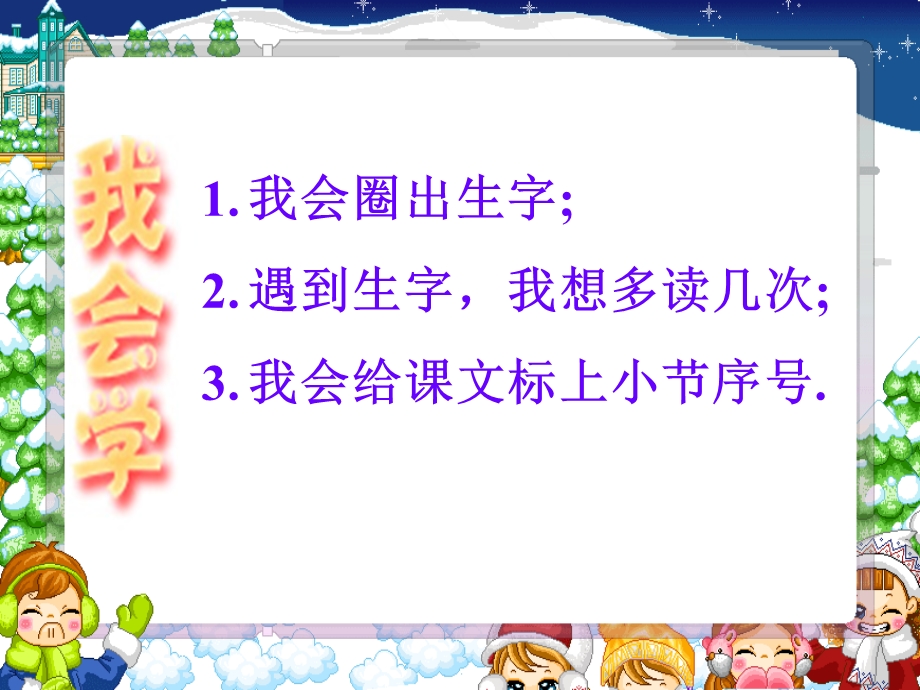 我会学

1. 我会圈出生字;

2. 遇到生字，我想多读几次;

3. 我会给课文标上小节序号.